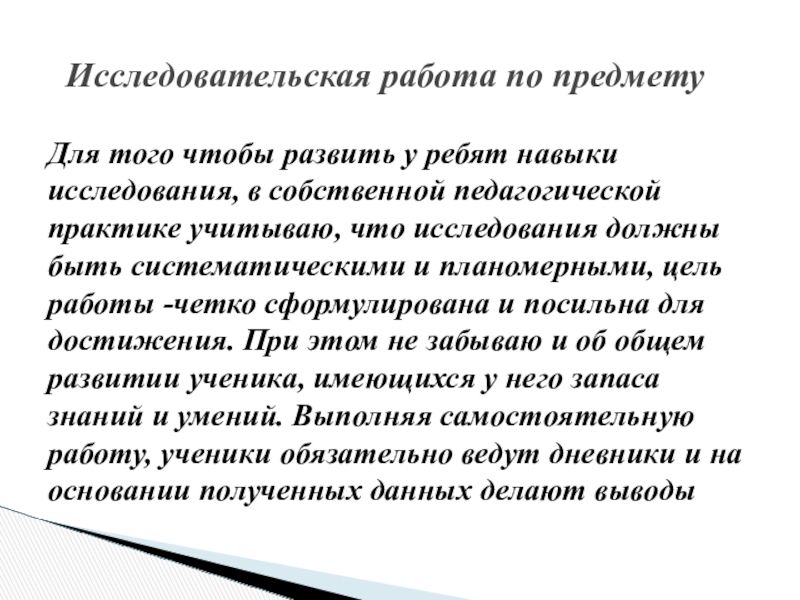 Исследовательская работа по предмету

Для того чтобы развить у ребят навыки исследования, в собственной педагогической практике учитываю, что исследования должны быть систематическими и планомерными, цель работы -четко сформулирована и посильна для достижения. При этом не забываю и об общем развитии ученика, имеющихся у него запаса знаний и умений. Выполняя самостоятельную работу, ученики обязательно ведут дневники и на основании полученных данных делают выводы